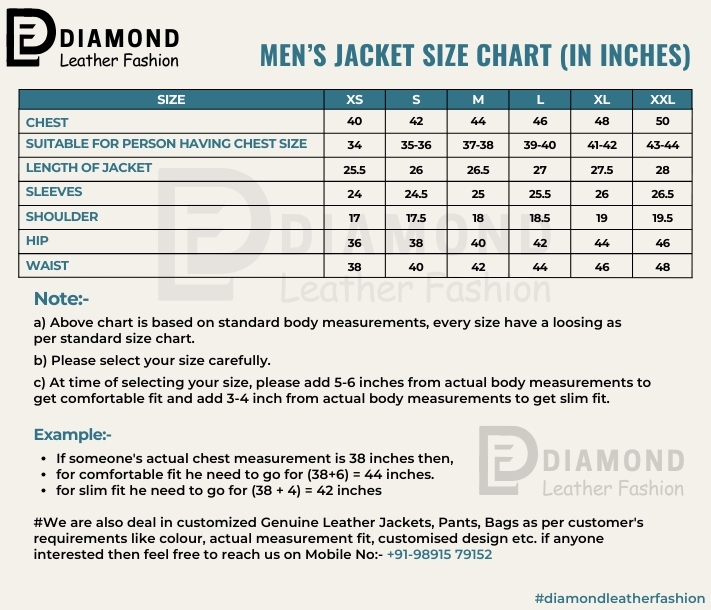 DIAMOND
Leather Fashion

MEN'S JACKET SIZE CHART (IN INCHES)

| SIZE | XS | S | M | L | XL | XXL |
|---|---|---|---|---|---|---|
| CHEST | 40 | 42 | 44 | 46 | 48 | 50 |
| SUITABLE FOR PERSON HAVING CHEST SIZE | 34 | 35-36 | 37-38 | 39-40 | 41-42 | 43-44 |
| LENGTH OF JACKET | 25.5 | 26 | 26.5 | 27 | 27.5 | 28 |
| SLEEVES | 24 | 24.5 | 25 | 25.5 | 26 | 26.5 |
| SHOULDER | 17 | 17.5 | 18 | 18.5 | 19 | 19.5 |
| HIP | 36 | 38 | 40 | 42 | 44 | 46 |
| WAIST | 38 | 40 | 42 | 44 | 46 | 48 |

DIAMOND
Leather Fashion

Note:-

a) Above chart is based on standard body measurements, every size have a loosing as per standard size chart.

b) Please select your size carefully.

c) At time of selecting your size, please add 5-6 inches from actual body measurements to get comfortable fit and add 3-4 inch from actual body measurements to get slim fit.

Example:-

• If someone's actual chest measurement is 38 inches then,
• for comfortable fit he need to go for (38+6) = 44 inches.
• for slim fit he need to go for (38 + 4) = 42 inches

DIAMOND
Leather Fashion

#We are also deal in customized Genuine Leather Jackets, Pants, Bags as per customer's requirements like colour, actual measurement fit, customised design etc. if anyone interested then feel free to reach us on Mobile No:- +91-98915 79152

#diamondleatherfashion